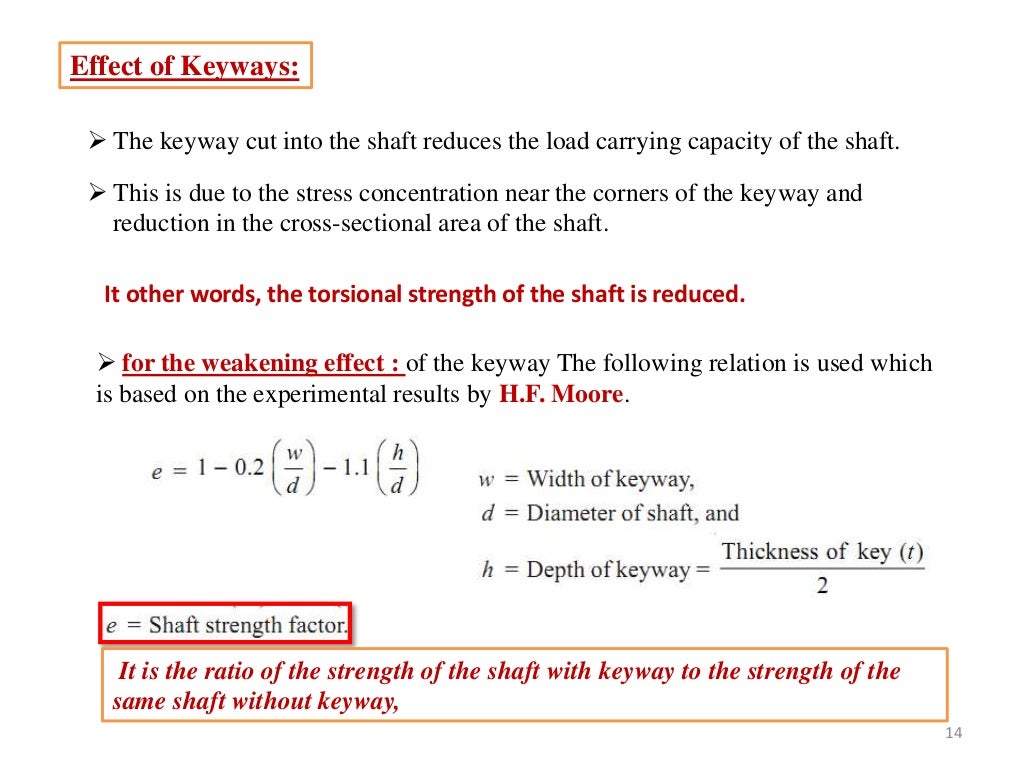 Effect of Keyways:

➢ The keyway cut into the shaft reduces the load carrying capacity of the shaft.

➢ This is due to the stress concentration near the corners of the keyway and reduction in the cross-sectional area of the shaft.

It other words, the torsional strength of the shaft is reduced.

➢ for the weakening effect : of the keyway The following relation is used which is based on the experimental results by H.F. Moore.

$e = 1 - 0.2\left(\frac{w}{d}\right) - 1.1\left(\frac{h}{d}\right)$

$w$ = Width of keyway,
$d$ = Diameter of shaft, and
$h$ = Depth of keyway = $\frac{\text{Thickness of key } (t)}{2}$

$e$ = Shaft strength factor.

It is the ratio of the strength of the shaft with keyway to the strength of the same shaft without keyway,

14